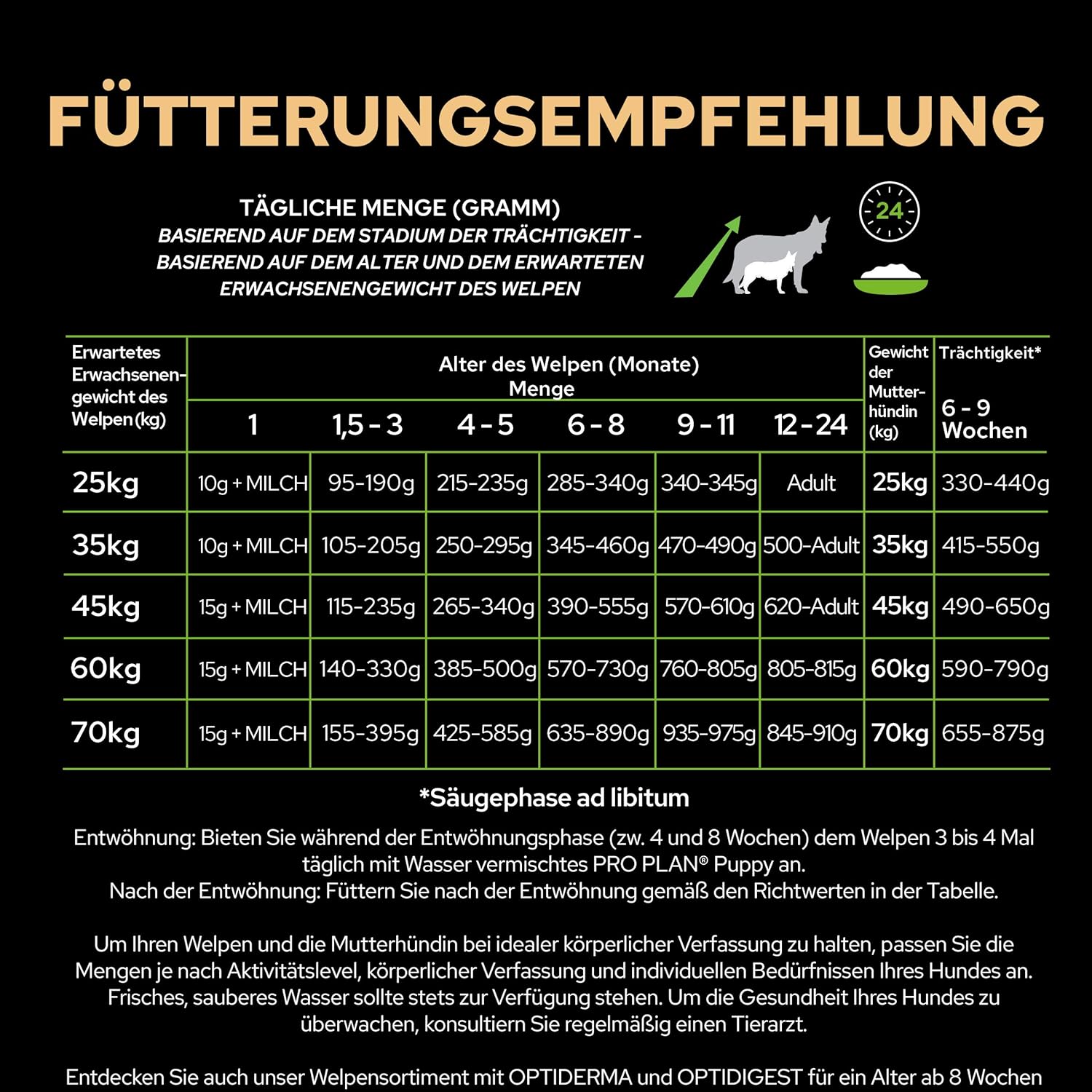 FÜTTERUNGSEMPFEHLUNG

TÄGLICHE MENGE (GRAMM)
BASIEREND AUF DEM STADIUM DER TRÄCHTIGKEIT - BASIEREND AUF DEM ALTER UND DEM ERWARTETEN ERWACHSENENGEWICHT DES WELPEN

24

| Erwartetes Erwachsenengewicht des Welpen (kg) | Alter des Welpen (Monate) Menge 1 | 1,5 - 3 | 4 - 5 | 6 - 8 | 9 - 11 | 12 - 24 | Gewicht der Mutterhündin (kg) | Trächtigkeit* 6 - 9 Wochen |
|---|---|---|---|---|---|---|---|---|
| 25kg | 10g + MILCH | 95-190g | 215-235g | 285-340g | 340-345g | Adult | 25kg | 330-440g |
| 35kg | 10g + MILCH | 105-205g | 250-295g | 345-460g | 470-490g | 500-Adult | 35kg | 415-550g |
| 45kg | 15g + MILCH | 115-235g | 265-340g | 390-555g | 570-610g | 620-Adult | 45kg | 490-650g |
| 60kg | 15g + MILCH | 140-330g | 385-500g | 570-730g | 760-805g | 805-815g | 60kg | 590-790g |
| 70kg | 15g + MILCH | 155-395g | 425-585g | 635-890g | 935-975g | 845-910g | 70kg | 655-875g |

*Säugephase ad libitum

Entwöhnung: Bieten Sie während der Entwöhnungsphase (zw. 4 und 8 Wochen) dem Welpen 3 bis 4 Mal täglich mit Wasser vermischtes PRO PLAN® Puppy an.
Nach der Entwöhnung: Füttern Sie nach der Entwöhnung gemäß den Richtwerten in der Tabelle.

Um Ihren Welpen und die Mutterhündin bei idealer körperlicher Verfassung zu halten, passen Sie die Mengen je nach Aktivitätslevel, körperlicher Verfassung und individuellen Bedürfnissen Ihres Hundes an. Frisches, sauberes Wasser sollte stets zur Verfügung stehen. Um die Gesundheit Ihres Hundes zu überwachen, konsultiern Sie regelmäßig einen Tierarzt.

Entdecken Sie auch unser Welpensortiment mit OPTIDERMA und OPTIDIGEST für ein Alter ab 8 Wochen